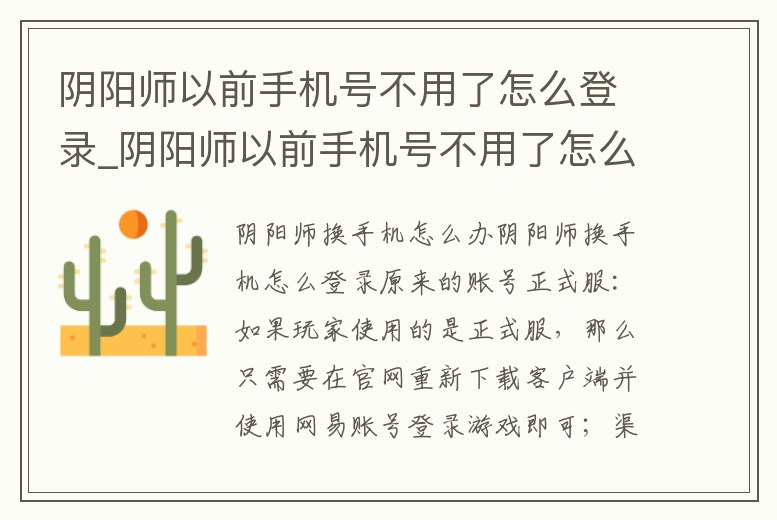 阴阳师以前手机号不用了怎么登录_阴阳师以前手机号不用了怎么

阴阳师换手机怎么办阴阳师换手机怎么登录原来的账号正式服：如果玩家使用的是正式服，那么只需要在官网重新下载客户端并使用网易账号登录游戏即可；渠